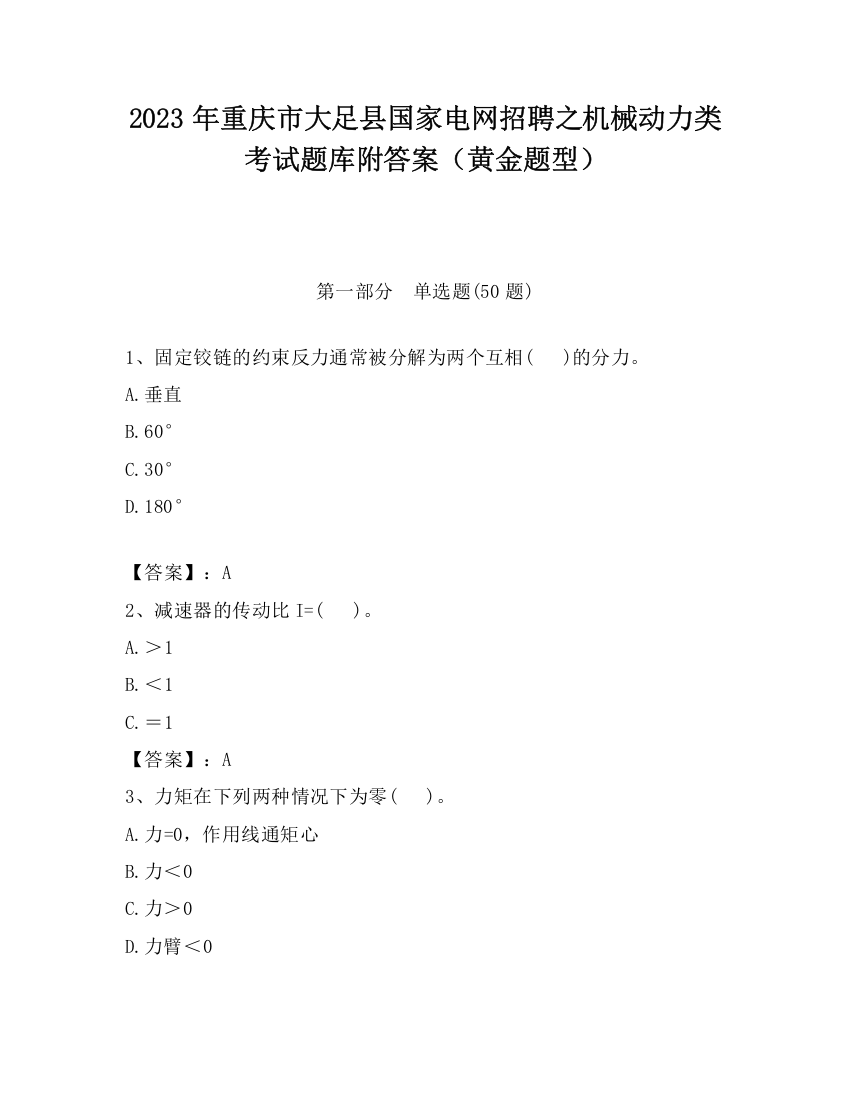 2023 年重庆市大足县国家电网招聘之机械动力类考试题库附答案（黄金题型）

第一部分　单选题(50 题)

1、固定铰链的约束反力通常被分解为两个互相(　　)的分力。

A.垂直

B.60°

C.30°

D.180°

【答案】：A

2、减速器的传动比 I=(　　)。

A.＞1

B.＜1

C.＝1

【答案】：A

3、力矩在下列两种情况下为零(　　)。

A.力=0，作用线通矩心

B.力＜0

C.力＞0

D.力臂＜0